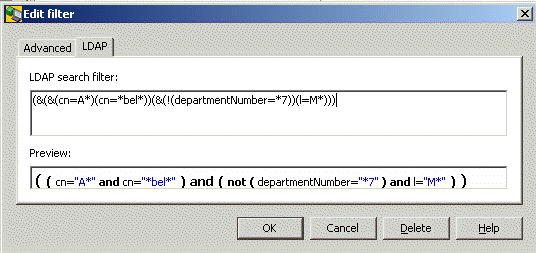 Edit filter

Advanced LDAP

LDAP search filter:

(&(&(cn=A*)(cn=*bel*))(&(!(departmentNumber=*7))(l=M*)))

Preview:

( ( cn="A*" and cn="*bel*" ) and ( not ( departmentNumber="*7" ) and l="M*" ) )

OK Cancel Delete Help